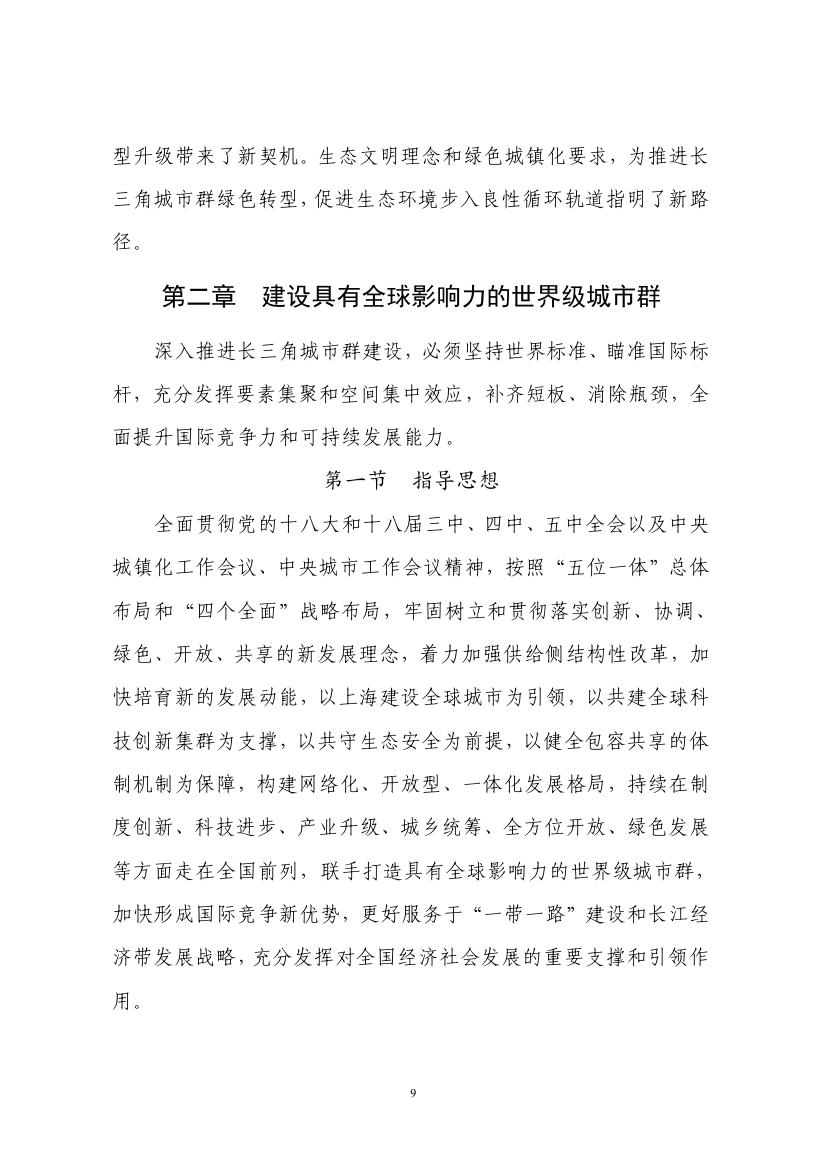 型升级带来了新契机。生态文明理念和绿色城镇化要求，为推进长三角城市群绿色转型，促进生态环境步入良性循环轨道指明了新路径。

第二章　建设具有全球影响力的世界级城市群

深入推进长三角城市群建设，必须坚持世界标准、瞄准国际标杆，充分发挥要素集聚和空间集中效应，补齐短板、消除瓶颈，全面提升国际竞争力和可持续发展能力。

第一节　指导思想

全面贯彻党的十八大和十八届三中、四中、五中全会以及中央城镇化工作会议、中央城市工作会议精神，按照“五位一体”总体布局和“四个全面”战略布局，牢固树立和贯彻落实创新、协调、绿色、开放、共享的新发展理念，着力加强供给侧结构性改革，加快培育新的发展动能，以上海建设全球城市为引领，以共建全球科技创新集群为支撑，以共守生态安全为前提，以健全包容共享的体制机制为保障，构建网络化、开放型、一体化发展格局，持续在制度创新、科技进步、产业升级、城乡统筹、全方位开放、绿色发展等方面走在全国前列，联手打造具有全球影响力的世界级城市群，加快形成国际竞争新优势，更好服务于“一带一路”建设和长江经济带发展战略，充分发挥对全国经济社会发展的重要支撑和引领作用。

9